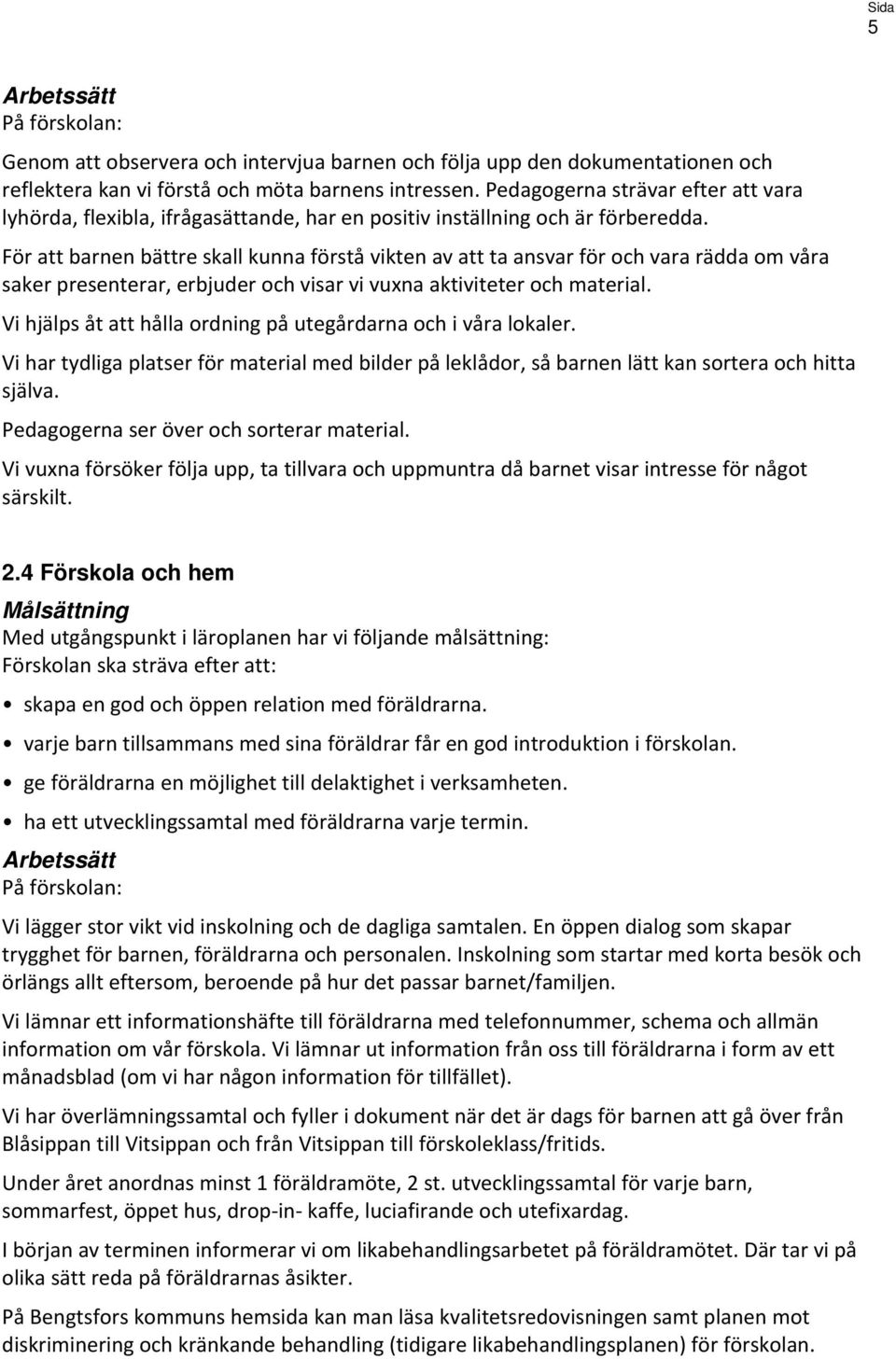 Sida
5

Arbetssätt
På förskolan:

Genom att observera och intervjua barnen och följa upp den dokumentationen och reflektera kan vi förstå och möta barnens intressen. Pedagogerna strävar efter att vara lyhörda, flexibla, ifrågasättande, har en positiv inställning och är förberedda.

För att barnen bättre skall kunna förstå vikten av att ta ansvar för och vara rädda om våra saker presenterar, erbjuder och visar vi vuxna aktiviteter och material.

Vi hjälps åt att hålla ordning på utegårdarna och i våra lokaler.

Vi har tydliga platser för material med bilder på leklådor, så barnen lätt kan sortera och hitta själva.

Pedagogerna ser över och sorterar material.

Vi vuxna försöker följa upp, ta tillvara och uppmuntra då barnet visar intresse för något särskilt.

2.4 Förskola och hem
Målsättning
Med utgångspunkt i läroplanen har vi följande målsättning:
Förskolan ska sträva efter att:

• skapa en god och öppen relation med föräldrarna.
• varje barn tillsammans med sina föräldrar får en god introduktion i förskolan.
• ge föräldrarna en möjlighet till delaktighet i verksamheten.
• ha ett utvecklingssamtal med föräldrarna varje termin.

Arbetssätt
På förskolan:

Vi lägger stor vikt vid inskolning och de dagliga samtalen. En öppen dialog som skapar trygghet för barnen, föräldrarna och personalen. Inskolning som startar med korta besök och örlängs allt eftersom, beroende på hur det passar barnet/familjen.

Vi lämnar ett informationshäfte till föräldrarna med telefonnummer, schema och allmän information om vår förskola. Vi lämnar ut information från oss till föräldrarna i form av ett månadsblad (om vi har någon information för tillfället).

Vi har överlämningssamtal och fyller i dokument när det är dags för barnen att gå över från Blåsippan till Vitsippan och från Vitsippan till förskoleklass/fritids.

Under året anordnas minst 1 föräldramöte, 2 st. utvecklingssamtal för varje barn, sommarfest, öppet hus, drop-in- kaffe, luciafirande och utefixardag.

I början av terminen informerar vi om likabehandlingsarbetet på föräldramötet. Där tar vi på olika sätt reda på föräldrarnas åsikter.

På Bengtsfors kommuns hemsida kan man läsa kvalitetsredovisningen samt planen mot diskriminering och kränkande behandling (tidigare likabehandlingsplanen) för förskolan.